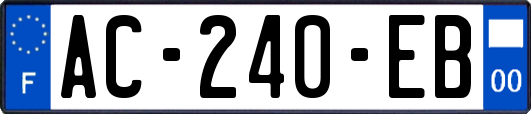 F
AC-240-EB
00